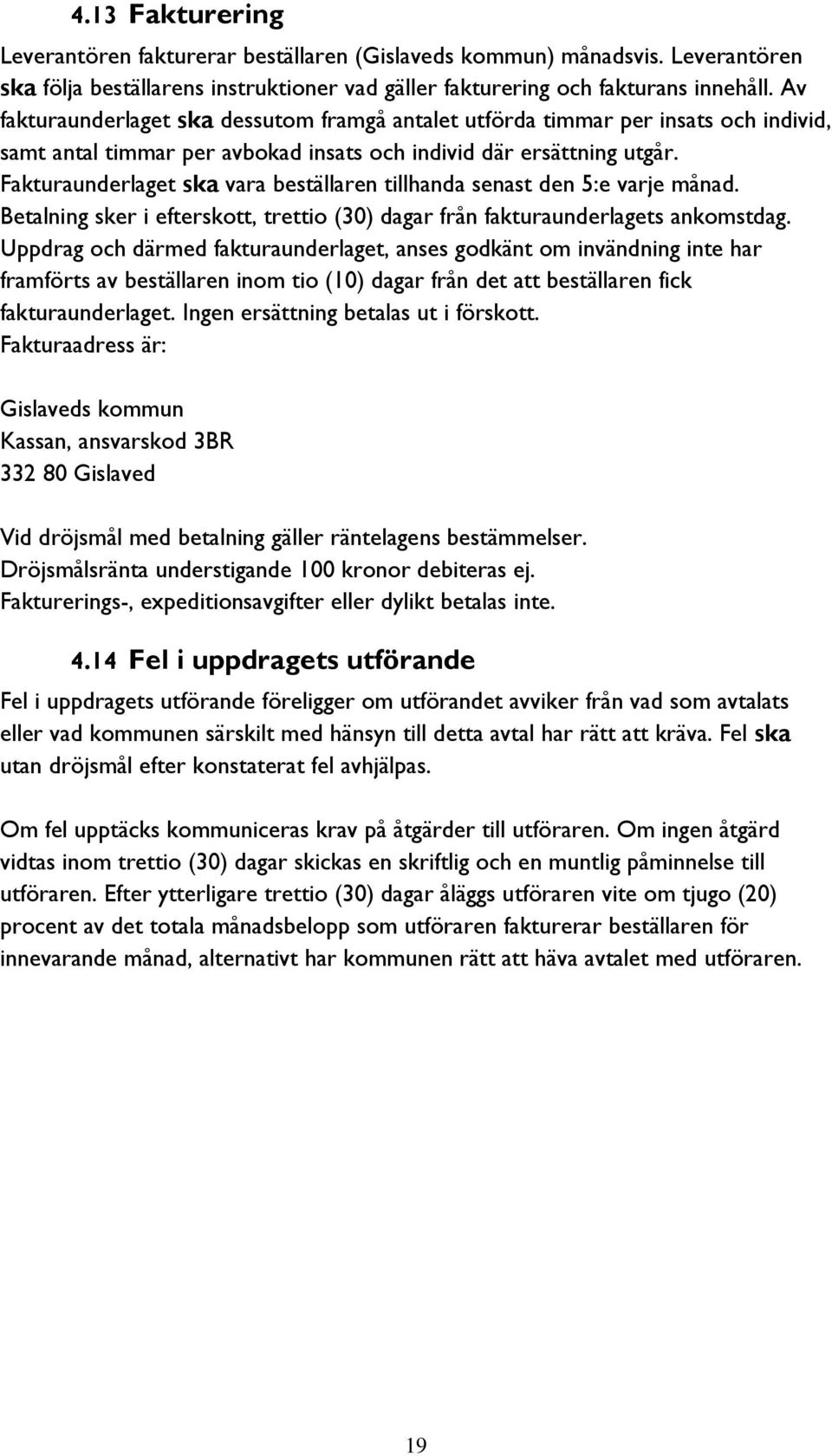 4.13 Fakturering

Leverantören fakturerar beställaren (Gislaveds kommun) månadsvis. Leverantören ska följa beställarens instruktioner vad gäller fakturering och fakturans innehåll. Av fakturaunderlaget ska dessutom framgå antalet utförda timmar per insats och individ, samt antal timmar per avbokad insats och individ där ersättning utgår. Fakturaunderlaget ska vara beställaren tillhanda senast den 5:e varje månad. Betalning sker i efterskott, trettio (30) dagar från fakturaunderlagets ankomstdag. Uppdrag och därmed fakturaunderlaget, anses godkänt om invändning inte har framförts av beställaren inom tio (10) dagar från det att beställaren fick fakturaunderlaget. Ingen ersättning betalas ut i förskott. Fakturaadress är:

Gislaveds kommun
Kassan, ansvarskod 3BR
332 80 Gislaved

Vid dröjsmål med betalning gäller räntelagens bestämmelser. Dröjsmålsränta understigande 100 kronor debiteras ej. Fakturerings-, expeditionsavgifter eller dylikt betalas inte.

4.14 Fel i uppdragets utförande

Fel i uppdragets utförande föreligger om utförandet avviker från vad som avtalats eller vad kommunen särskilt med hänsyn till detta avtal har rätt att kräva. Fel ska utan dröjsmål efter konstaterat fel avhjälpas.

Om fel upptäcks kommuniceras krav på åtgärder till utföraren. Om ingen åtgärd vidtas inom trettio (30) dagar skickas en skriftlig och en muntlig påminnelse till utföraren. Efter ytterligare trettio (30) dagar åläggs utföraren vite om tjugo (20) procent av det totala månadsbelopp som utföraren fakturerar beställaren för innevarande månad, alternativt har kommunen rätt att häva avtalet med utföraren.

19